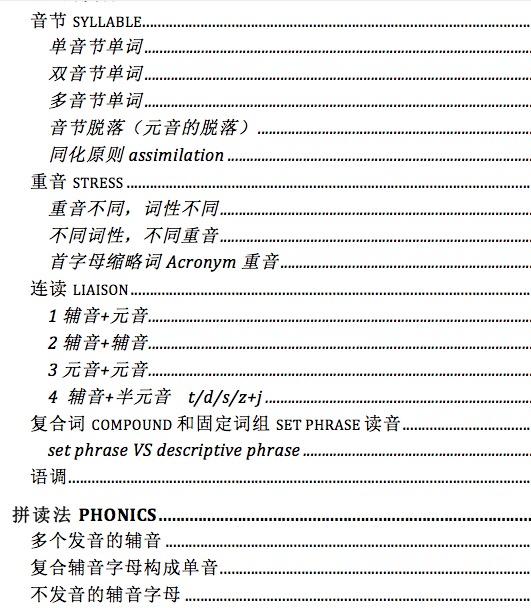 音节 SYLLABLE
单音节单词
双音节单词
多音节单词
音节脱落（元音的脱落）
同化原则 assimilation
重音 STRESS
重音不同，词性不同
不同词性，不同重音
首字母缩略词 Acronym 重音
连读 LIAISON
1 辅音+元音
2 辅音+辅音
3 元音+元音
4 辅音+半元音 t/d/s/z+j
复合词 COMPOUND 和固定词组 SET PHRASE 读音
set phrase VS descriptive phrase
语调

拼读法 PHONICS
多个发音的辅音
复合辅音字母构成单音
不发音的辅音字母